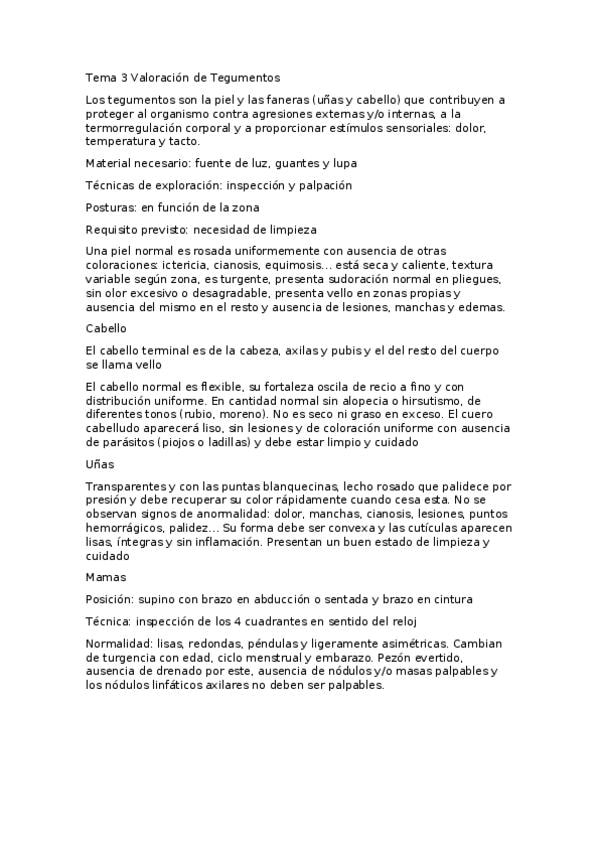 Tema 3 Valoración de Tegumentos

Los tegumentos son la piel y las faneras (uñas y cabello) que contribuyen a proteger al organismo contra agresiones externas y/o internas, a la termorregulación corporal y a proporcionar estímulos sensoriales: dolor, temperatura y tacto.

Material necesario: fuente de luz, guantes y lupa

Técnicas de exploración: inspección y palpación

Posturas: en función de la zona

Requisito previsto: necesidad de limpieza

Una piel normal es rosada uniformemente con ausencia de otras coloraciones: ictericia, cianosis, equimosis... está seca y caliente, textura variable según zona, es turgente, presenta sudoración normal en pliegues, sin olor excesivo o desagradable, presenta vello en zonas propias y ausencia del mismo en el resto y ausencia de lesiones, manchas y edemas.

Cabello

El cabello terminal es de la cabeza, axilas y pubis y el del resto del cuerpo se llama vello

El cabello normal es flexible, su fortaleza oscila de recio a fino y con distribución uniforme. En cantidad normal sin alopecia o hirsutismo, de diferentes tonos (rubio, moreno). No es seco ni graso en exceso. El cuero cabelludo aparecerá liso, sin lesiones y de coloración uniforme con ausencia de parásitos (piojos o ladillas) y debe estar limpio y cuidado

Uñas

Transparentes y con las puntas blanquecinas, lecho rosado que palidece por presión y debe recuperar su color rápidamente cuando cesa esta. No se observan signos de anormalidad: dolor, manchas, cianosis, lesiones, puntos hemorrágicos, palidez... Su forma debe ser convexa y las cutículas aparecen lisas, íntegras y sin inflamación. Presentan un buen estado de limpieza y cuidado

Mamas

Posición: supino con brazo en abducción o sentada y brazo en cintura

Técnica: inspección de los 4 cuadrantes en sentido del reloj

Normalidad: lisas, redondas, péndulas y ligeramente asimétricas. Cambian de turgencia con edad, ciclo menstrual y embarazo. Pezón evertido, ausencia de drenado por este, ausencia de nódulos y/o masas palpables y los nódulos linfáticos axilares no deben ser palpables.